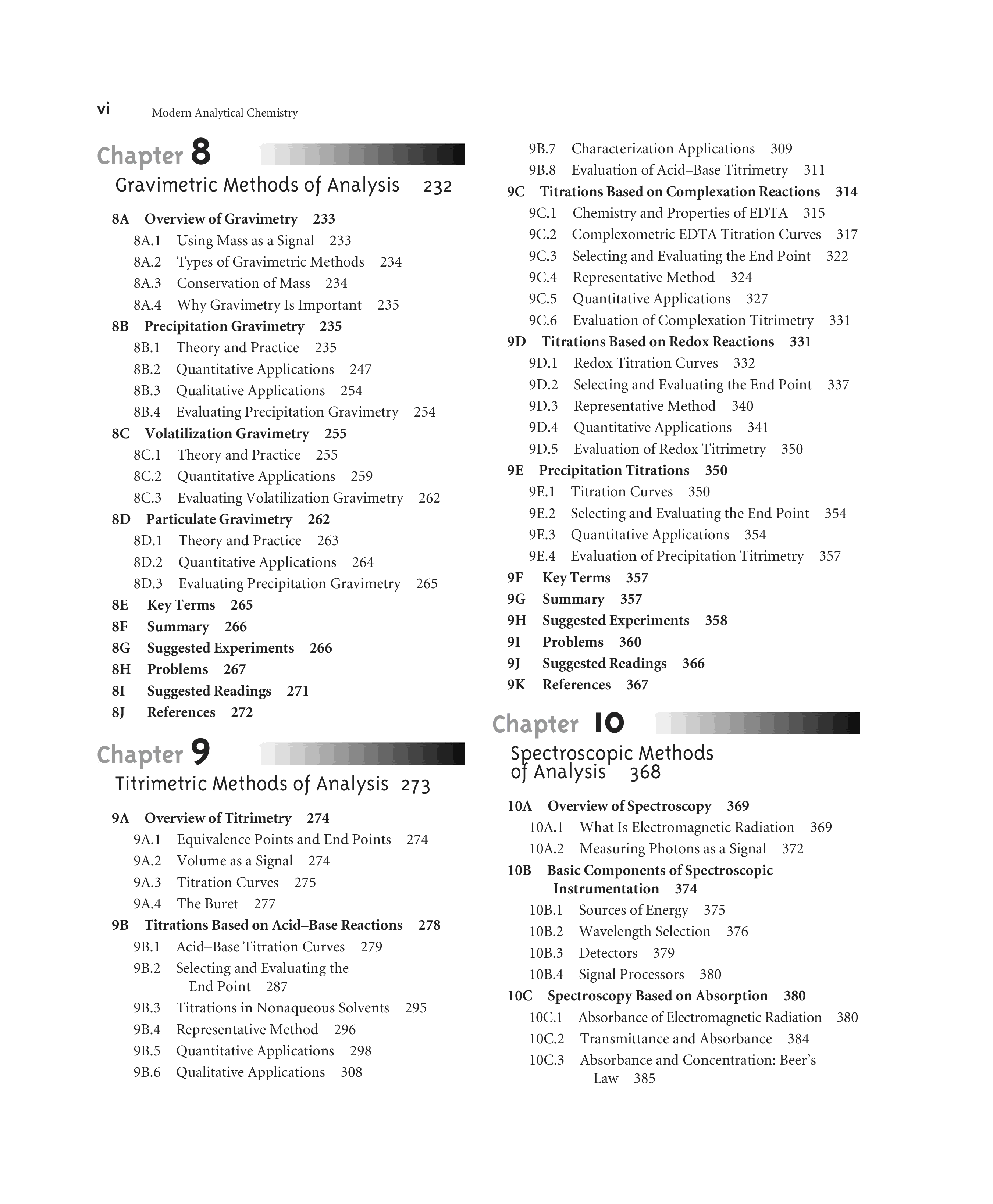 vi Modern Analytical Chemistry

Chapter 8
Gravimetric Methods of Analysis 232

8A Overview of Gravimetry 233
8A.1 Using Mass as a Signal 233
8A.2 Types of Gravimetric Methods 234
8A.3 Conservation of Mass 234
8A.4 Why Gravimetry Is Important 235
8B Precipitation Gravimetry 235
8B.1 Theory and Practice 235
8B.2 Quantitative Applications 247
8B.3 Qualitative Applications 254
8B.4 Evaluating Precipitation Gravimetry 254
8C Volatilization Gravimetry 255
8C.1 Theory and Practice 255
8C.2 Quantitative Applications 259
8C.3 Evaluating Volatilization Gravimetry 262
8D Particulate Gravimetry 262
8D.1 Theory and Practice 263
8D.2 Quantitative Applications 264
8D.3 Evaluating Precipitation Gravimetry 265
8E Key Terms 265
8F Summary 266
8G Suggested Experiments 266
8H Problems 267
8I Suggested Readings 271
8J References 272

Chapter 9
Titrimetric Methods of Analysis 273

9A Overview of Titrimetry 274
9A.1 Equivalence Points and End Points 274
9A.2 Volume as a Signal 274
9A.3 Titration Curves 275
9A.4 The Buret 277
9B Titrations Based on Acid–Base Reactions 278
9B.1 Acid–Base Titration Curves 279
9B.2 Selecting and Evaluating the End Point 287
9B.3 Titrations in Nonaqueous Solvents 295
9B.4 Representative Method 296
9B.5 Quantitative Applications 298
9B.6 Qualitative Applications 308
9B.7 Characterization Applications 309
9B.8 Evaluation of Acid–Base Titrimetry 311
9C Titrations Based on Complexation Reactions 314
9C.1 Chemistry and Properties of EDTA 315
9C.2 Complexometric EDTA Titration Curves 317
9C.3 Selecting and Evaluating the End Point 322
9C.4 Representative Method 324
9C.5 Quantitative Applications 327
9C.6 Evaluation of Complexation Titrimetry 331
9D Titrations Based on Redox Reactions 331
9D.1 Redox Titration Curves 332
9D.2 Selecting and Evaluating the End Point 337
9D.3 Representative Method 340
9D.4 Quantitative Applications 341
9D.5 Evaluation of Redox Titrimetry 350
9E Precipitation Titrations 350
9E.1 Titration Curves 350
9E.2 Selecting and Evaluating the End Point 354
9E.3 Quantitative Applications 354
9E.4 Evaluation of Precipitation Titrimetry 357
9F Key Terms 357
9G Summary 357
9H Suggested Experiments 358
9I Problems 360
9J Suggested Readings 366
9K References 367

Chapter 10
Spectroscopic Methods of Analysis 368

10A Overview of Spectroscopy 369
10A.1 What Is Electromagnetic Radiation 369
10A.2 Measuring Photons as a Signal 372
10B Basic Components of Spectroscopic Instrumentation 374
10B.1 Sources of Energy 375
10B.2 Wavelength Selection 376
10B.3 Detectors 379
10B.4 Signal Processors 380
10C Spectroscopy Based on Absorption 380
10C.1 Absorbance of Electromagnetic Radiation 380
10C.2 Transmittance and Absorbance 384
10C.3 Absorbance and Concentration: Beer's Law 385